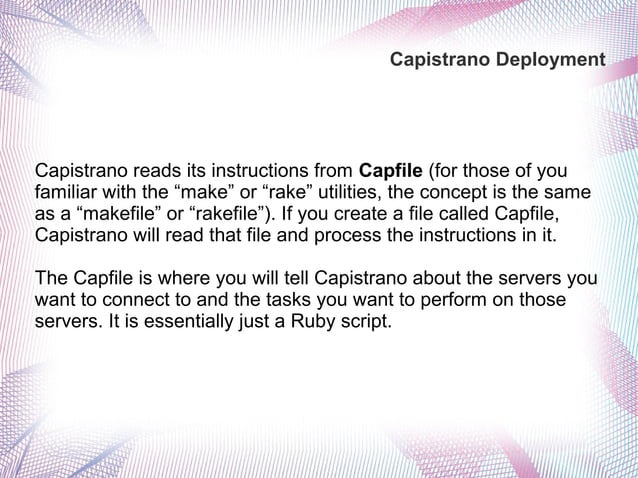 Capistrano Deployment

Capistrano reads its instructions from Capfile (for those of you familiar with the “make” or “rake” utilities, the concept is the same as a “makefile” or “rakefile”). If you create a file called Capfile, Capistrano will read that file and process the instructions in it.

The Capfile is where you will tell Capistrano about the servers you want to connect to and the tasks you want to perform on those servers. It is essentially just a Ruby script.